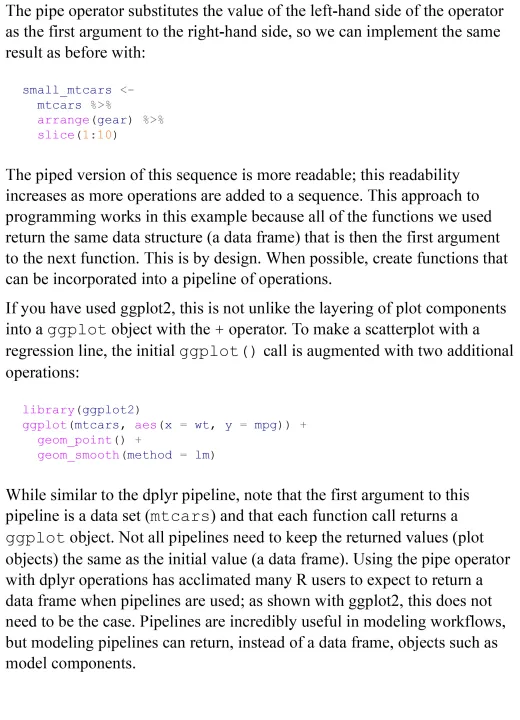 The pipe operator substitutes the value of the left-hand side of the operator as the first argument to the right-hand side, so we can implement the same result as before with:

small_mtcars <-
  mtcars %>%
  arrange(gear) %>%
  slice(1:10)

The piped version of this sequence is more readable; this readability increases as more operations are added to a sequence. This approach to programming works in this example because all of the functions we used return the same data structure (a data frame) that is then the first argument to the next function. This is by design. When possible, create functions that can be incorporated into a pipeline of operations.

If you have used ggplot2, this is not unlike the layering of plot components into a ggplot object with the + operator. To make a scatterplot with a regression line, the initial ggplot() call is augmented with two additional operations:

library(ggplot2)
ggplot(mtcars, aes(x = wt, y = mpg)) +
  geom_point() +
  geom_smooth(method = lm)

While similar to the dplyr pipeline, note that the first argument to this pipeline is a data set (mtcars) and that each function call returns a ggplot object. Not all pipelines need to keep the returned values (plot objects) the same as the initial value (a data frame). Using the pipe operator with dplyr operations has acclimated many R users to expect to return a data frame when pipelines are used; as shown with ggplot2, this does not need to be the case. Pipelines are incredibly useful in modeling workflows, but modeling pipelines can return, instead of a data frame, objects such as model components.